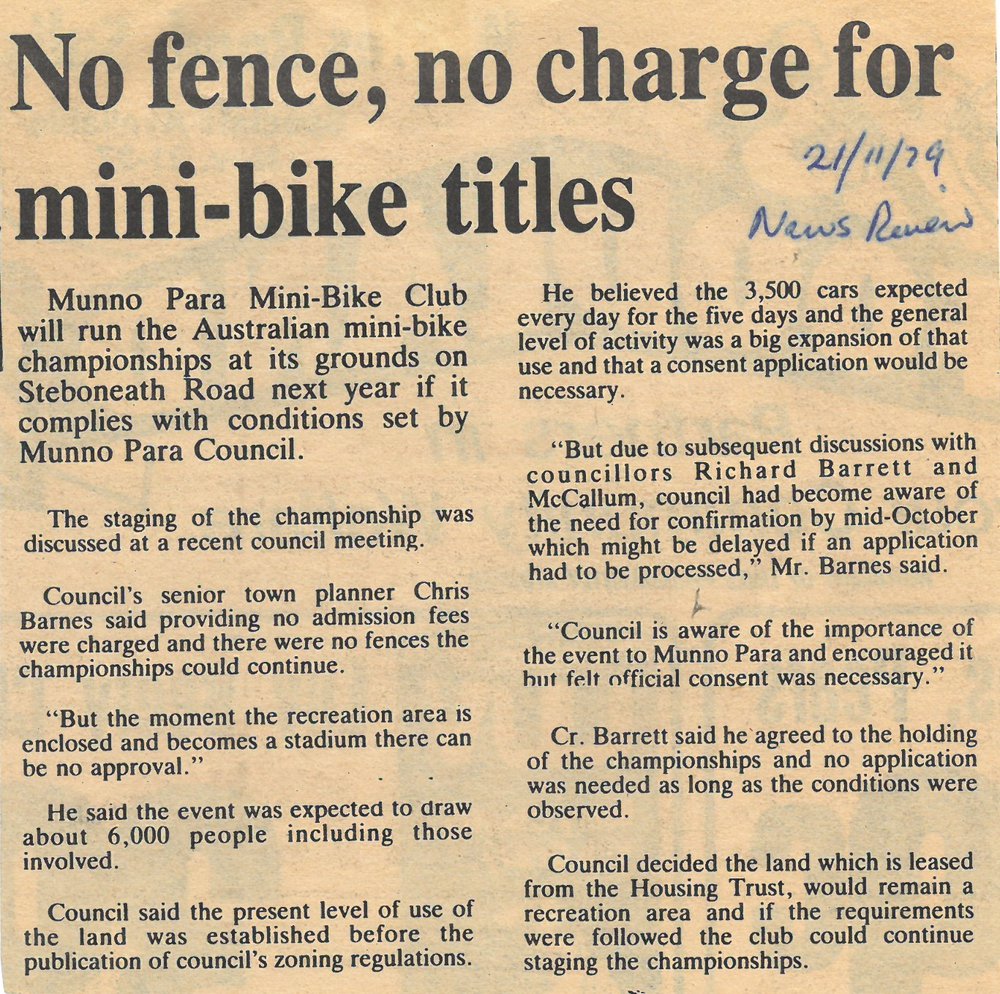 No fence, no charge for mini-bike titles

21/11/79
News Review

Munno Para Mini-Bike Club will run the Australian mini-bike championships at its grounds on Steboneath Road next year if it complies with conditions set by Munno Para Council.

The staging of the championship was discussed at a recent council meeting.

Council's senior town planner Chris Barnes said providing no admission fees were charged and there were no fences the championships could continue.

"But the moment the recreation area is enclosed and becomes a stadium there can be no approval."

He said the event was expected to draw about 6,000 people including those involved.

Council said the present level of use of the land was established before the publication of council's zoning regulations.

He believed the 3,500 cars expected every day for the five days and the general level of activity was a big expansion of that use and that a consent application would be necessary.

"But due to subsequent discussions with councillors Richard Barrett and McCallum, council had become aware of the need for confirmation by mid-October which might be delayed if an application had to be processed," Mr. Barnes said.

"Council is aware of the importance of the event to Munno Para and encouraged it but felt official consent was necessary."

Cr. Barrett said he agreed to the holding of the championships and no application was needed as long as the conditions were observed.

Council decided the land which is leased from the Housing Trust, would remain a recreation area and if the requirements were followed the club could continue staging the championships.